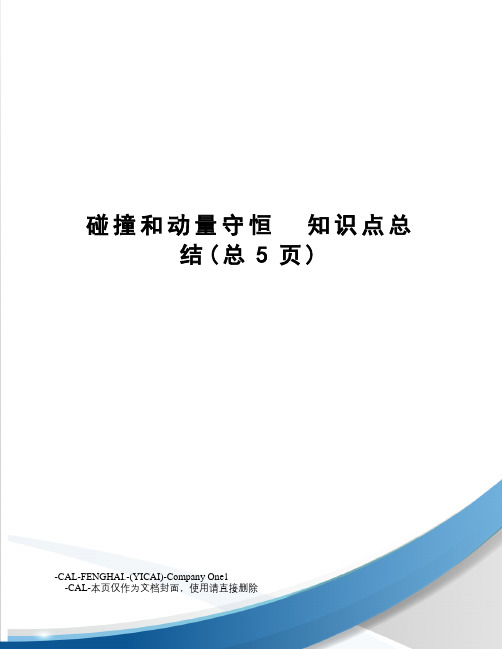 碰撞和动量守恒 知识点总结(总 5 页)

-CAL-FENGHAI.-(YICAI)-Company One1
-CAL-本页仅作为文档封面，使用请直接删除